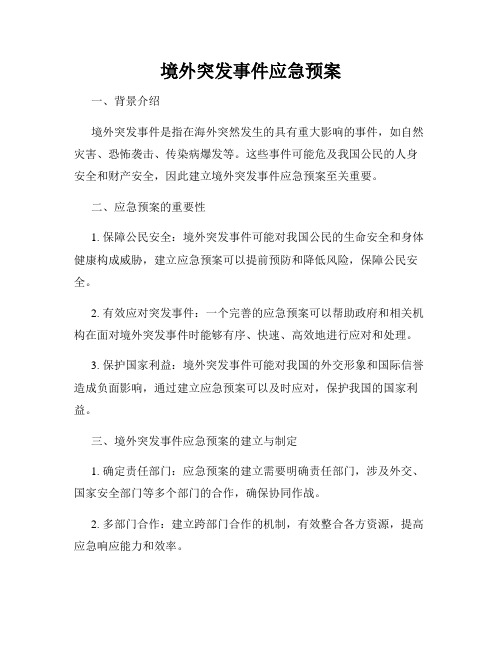 境外突发事件应急预案

一、背景介绍

境外突发事件是指在海外突然发生的具有重大影响的事件，如自然灾害、恐怖袭击、传染病爆发等。这些事件可能危及我国公民的人身安全和财产安全，因此建立境外突发事件应急预案至关重要。

二、应急预案的重要性

1. 保障公民安全：境外突发事件可能对我国公民的生命安全和身体健康构成威胁，建立应急预案可以提前预防和降低风险，保障公民安全。

2. 有效应对突发事件：一个完善的应急预案可以帮助政府和相关机构在面对境外突发事件时能够有序、快速、高效地进行应对和处理。

3. 保护国家利益：境外突发事件可能对我国的外交形象和国际信誉造成负面影响，通过建立应急预案可以及时应对，保护我国的国家利益。

三、境外突发事件应急预案的建立与制定

1. 确定责任部门：应急预案的建立需要明确责任部门，涉及外交、国家安全部门等多个部门的合作，确保协同作战。

2. 多部门合作：建立跨部门合作的机制，有效整合各方资源，提高应急响应能力和效率。